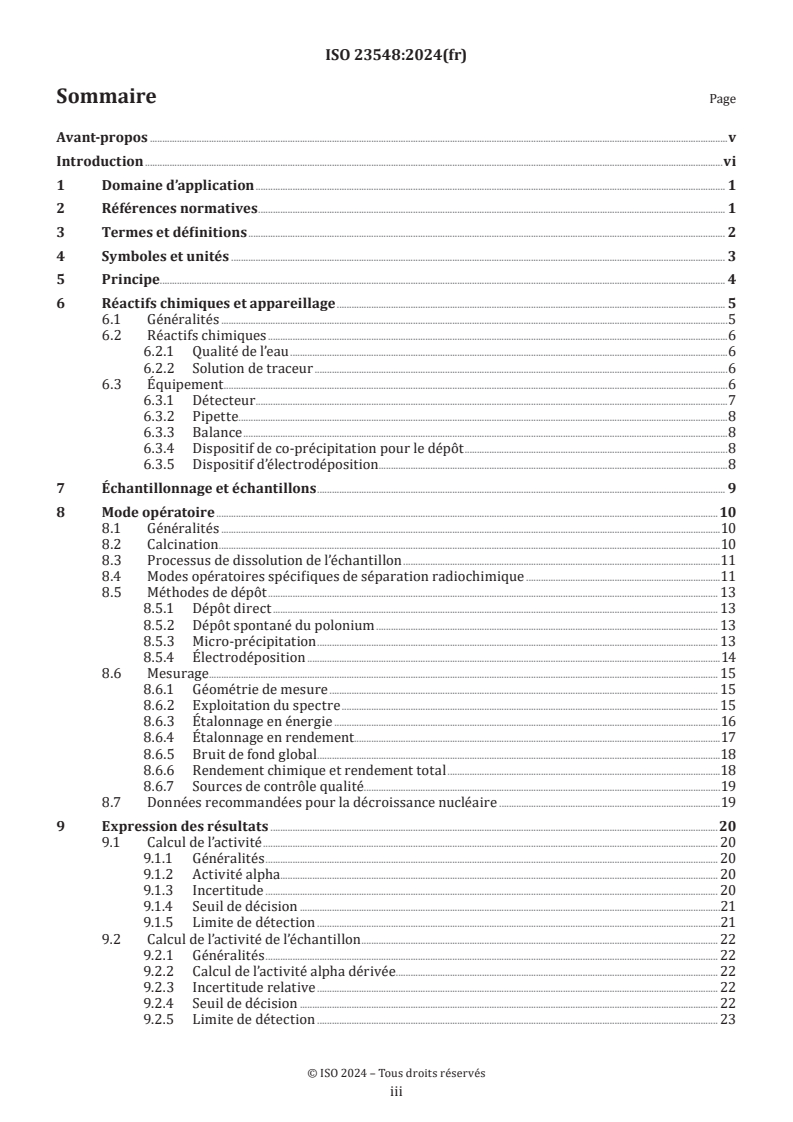 ISO 23548:2024(fr)

Sommaire

Page

Avant-propos v
Introduction vi
1 Domaine d'application 1
2 Références normatives 1
3 Termes et définitions 2
4 Symboles et unités 3
5 Principe 4
6 Réactifs chimiques et appareillage 5
6.1 Généralités 5
6.2 Réactifs chimiques 6
6.2.1 Qualité de l'eau 6
6.2.2 Solution de traceur 6
6.3 Équipement 6
6.3.1 Détecteur 7
6.3.2 Pipette 8
6.3.3 Balance 8
6.3.4 Dispositif de co-précipitation pour le dépôt 8
6.3.5 Dispositif d'électrodéposition 8
7 Échantillonnage et échantillons 9
8 Mode opératoire 10
8.1 Généralités 10
8.2 Calcination 10
8.3 Processus de dissolution de l'échantillon 11
8.4 Modes opératoires spécifiques de séparation radiochimique 11
8.5 Méthodes de dépôt 13
8.5.1 Dépôt direct 13
8.5.2 Dépôt spontané du polonium 13
8.5.3 Micro-précipitation 13
8.5.4 Électrodéposition 14
8.6 Mesurage 15
8.6.1 Géométrie de mesure 15
8.6.2 Exploitation du spectre 15
8.6.3 Étalonnage en énergie 16
8.6.4 Étalonnage en rendement 17
8.6.5 Bruit de fond global 18
8.6.6 Rendement chimique et rendement total 18
8.6.7 Sources de contrôle qualité 19
8.7 Données recommandées pour la décroissance nucléaire 19
9 Expression des résultats 20
9.1 Calcul de l'activité 20
9.1.1 Généralités 20
9.1.2 Activité alpha 20
9.1.3 Incertitude 20
9.1.4 Seuil de décision 21
9.1.5 Limite de détection 21
9.2 Calcul de l'activité de l'échantillon 22
9.2.1 Généralités 22
9.2.2 Calcul de l'activité alpha dérivée 22
9.2.3 Incertitude relative 22
9.2.4 Seuil de décision 22
9.2.5 Limite de détection 23

© ISO 2024 – Tous droits réservés
iii